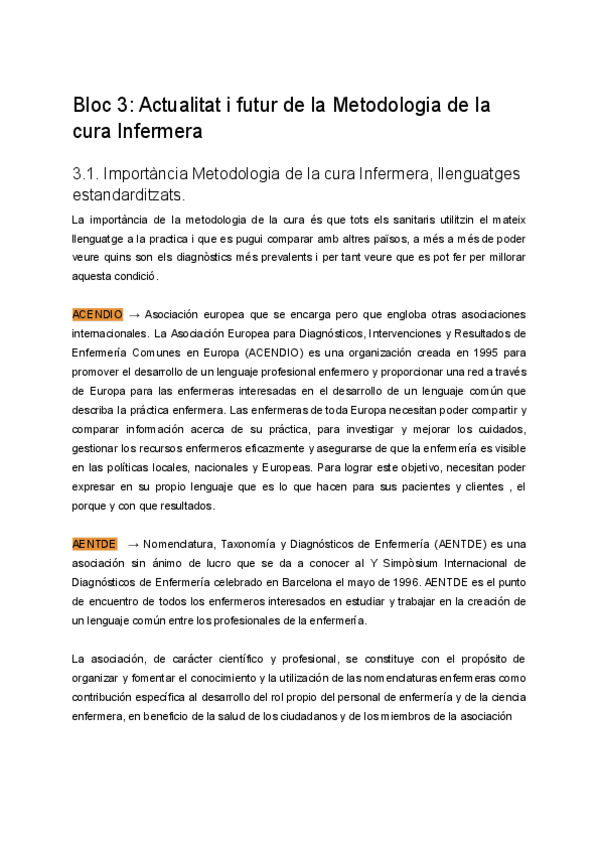 Bloc 3: Actualitat i futur de la Metodologia de la cura Infermera

3.1. Importància Metodologia de la cura Infermera, llenguatges estandarditzats.

La importància de la metodologia de la cura és que tots els sanitaris utilitzin el mateix llenguatge a la practica i que es pugui comparar amb altres països, a més a més de poder veure quins son els diagnòstics més prevalents i per tant veure que es pot fer per millorar aquesta condició.

ACENDIO → Asociación europea que se encarga pero que engloba otras asociaciones internacionales. La Asociación Europea para Diagnósticos, Intervenciones y Resultados de Enfermería Comunes en Europa (ACENDIO) es una organización creada en 1995 para promover el desarrollo de un lenguaje profesional enfermero y proporcionar una red a través de Europa para las enfermeras interesadas en el desarrollo de un lenguaje común que describa la práctica enfermera. Las enfermeras de toda Europa necesitan poder compartir y comparar información acerca de su práctica, para investigar y mejorar los cuidados, gestionar los recursos enfermeros eficazmente y asegurarse de que la enfermería es visible en las políticas locales, nacionales y Europeas. Para lograr este objetivo, necesitan poder expresar en su propio lenguaje que es lo que hacen para sus pacientes y clientes , el porque y con que resultados.

AENTDE → Nomenclatura, Taxonomía y Diagnósticos de Enfermería (AENTDE) es una asociación sin ánimo de lucro que se da a conocer al Y Simpòsium Internacional de Diagnósticos de Enfermería celebrado en Barcelona el mayo de 1996. AENTDE es el punto de encuentro de todos los enfermeros interesados en estudiar y trabajar en la creación de un lenguaje común entre los profesionales de la enfermería.

La asociación, de carácter científico y profesional, se constituye con el propósito de organizar y fomentar el conocimiento y la utilización de las nomenclaturas enfermeras como contribución específica al desarrollo del rol propio del personal de enfermería y de la ciencia enfermera, en beneficio de la salud de los ciudadanos y de los miembros de la asociación